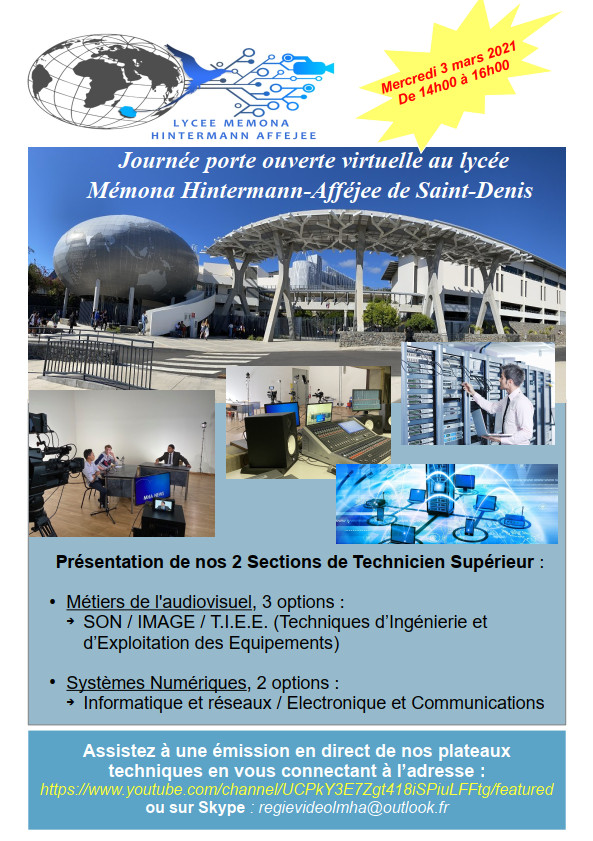 LYCEE MEMONA
HINTERMANN AFFEJEE

Mercredi 3 mars 2021
De 14h00 à 16h00

Journée porte ouverte virtuelle au lycée
Mémona Hintermann-Afféjee de Saint-Denis

Présentation de nos 2 Sections de Technicien Supérieur :

• Métiers de l'audiovisuel, 3 options :
→ SON / IMAGE / T.I.E.E. (Techniques d'Ingénierie et d'Exploitation des Equipements)

• Systèmes Numériques, 2 options :
→ Informatique et réseaux / Electronique et Communications

Assistez à une émission en direct de nos plateaux techniques en vous connectant à l'adresse :
https://www.youtube.com/channel/UCPkY3E7Zgt418iSPiuLFFtg/featured
ou sur Skype : regievideolmha@outlook.fr